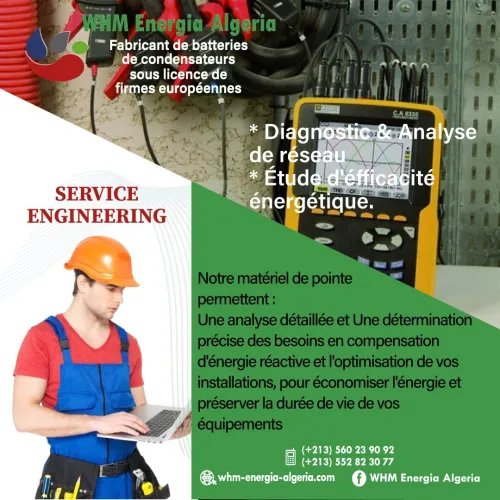 WHM Energia Algeria

Fabricant de batteries de condensateurs sous licence de firmes européennes

C.A 8335

* Diagnostic & Analyse de réseau
* Étude d'éfficacité énergétique.

SERVICE ENGINEERING

Notre matériel de pointe permettent :
Une analyse détaillée et Une détermination précise des besoins en compensation d'énergie réactive et l'optimisation de vos installations, pour économiser l'énergie et préserver la durée de vie de vos équipements

(+213) 560 23 90 92
(+213) 552 82 30 77

whm-energia-algeria.com

WHM Energia Algeria